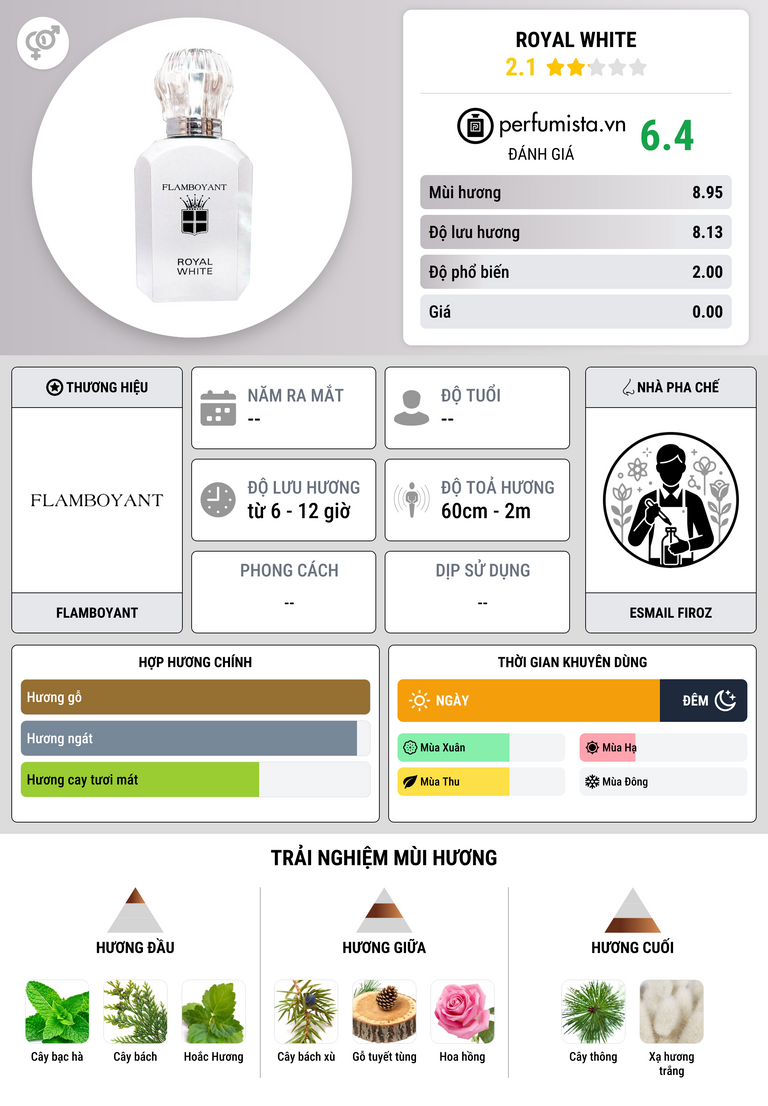 FLAMBOYANT

ROYAL WHITE

ROYAL WHITE

2.1

perfumista.vn

ĐÁNH GIÁ

6.4

Mùi hương 8.95

Độ lưu hương 8.13

Độ phổ biến 2.00

Giá 0.00

THƯƠNG HIỆU

FLAMBOYANT

FLAMBOYANT

NĂM RA MẮT
--

ĐỘ TUỔI
--

ĐỘ LƯU HƯƠNG
từ 6 - 12 giờ

ĐỘ TOẢ HƯƠNG
60cm - 2m

PHONG CÁCH
--

DỊP SỬ DỤNG
--

NHÀ PHA CHẾ

ESMAIL FIROZ

HỢP HƯƠNG CHÍNH

Hương gỗ

Hương ngát

Hương cay tươi mát

THỜI GIAN KHUYÊN DÙNG

NGÀY

ĐÊM

Mùa Xuân

Mùa Hạ

Mùa Thu

Mùa Đông

TRẢI NGHIỆM MÙI HƯƠNG

HƯƠNG ĐẦU

Cây bạc hà

Cây bách

Hoắc Hương

HƯƠNG GIỮA

Cây bách xù

Gỗ tuyết tùng

Hoa hồng

HƯƠNG CUỐI

Cây thông

Xạ hương trắng